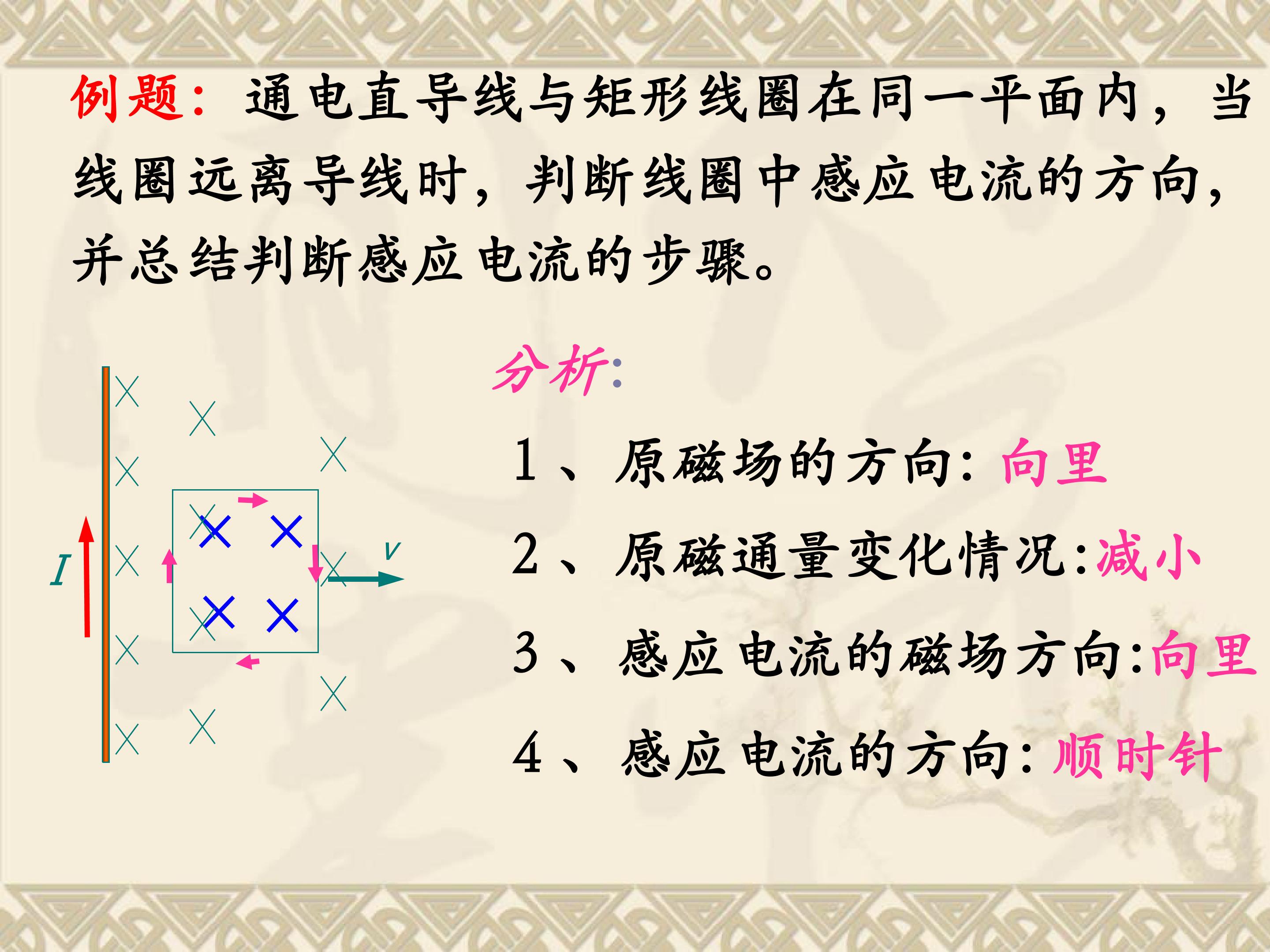 例题：通电直导线与矩形线圈在同一平面内，当线圈远离导线时，判断线圈中感应电流的方向，并总结判断感应电流的步骤。

I

v

分析:

1、原磁场的方向：向里

2、原磁通量变化情况:减小

3、感应电流的磁场方向:向里

4、感应电流的方向：顺时针